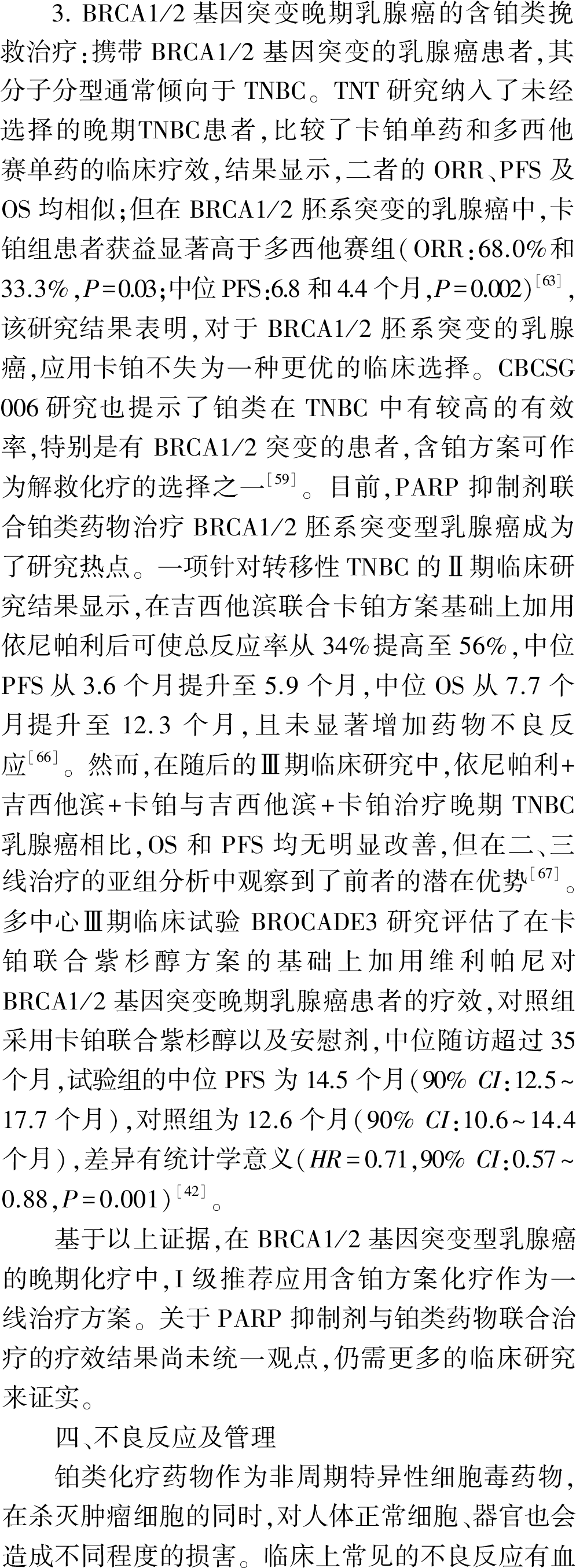 3. BRCA1/2 基因突变晚期乳腺癌的含铂类挽救治疗：携带 BRCA1/2 基因突变的乳腺癌患者，其分子分型通常倾向于 TNBC。TNT 研究纳入了未经选择的晚期TNBC患者，比较了卡铂单药和多西他赛单药的临床疗效，结果显示，二者的 ORR、PFS 及 OS 均相似；但在 BRCA1/2 胚系突变的乳腺癌中，卡铂组患者获益显著高于多西他赛组（ORR：68.0%和33.3%，$P=0.03$；中位 PFS：6.8 和 4.4 个月，$P=0.002$）$^{[63]}$，该研究结果表明，对于 BRCA1/2 胚系突变的乳腺癌，应用卡铂不失为一种更优的临床选择。CBCSG 006 研究也提示了铂类在 TNBC 中有较高的有效率，特别是有 BRCA1/2 突变的患者，含铂方案可作为解救化疗的选择之一$^{[59]}$。目前，PARP 抑制剂联合铂类药物治疗 BRCA1/2 胚系突变型乳腺癌成为了研究热点。一项针对转移性 TNBC 的Ⅱ期临床研究结果显示，在吉西他滨联合卡铂方案基础上加用依尼帕利后可使总反应率从 34%提高至 56%，中位 PFS 从 3.6 个月提升至 5.9 个月，中位 OS 从 7.7 个月提升至 12.3 个月，且未显著增加药物不良反应$^{[66]}$。然而，在随后的Ⅲ期临床研究中，依尼帕利+吉西他滨+卡铂与吉西他滨+卡铂治疗晚期 TNBC 乳腺癌相比，OS 和 PFS 均无明显改善，但在二、三线治疗的亚组分析中观察到了前者的潜在优势$^{[67]}$。多中心Ⅲ期临床试验 BROCADE3 研究评估了在卡铂联合紫杉醇方案的基础上加用维利帕尼对 BRCA1/2 基因突变晚期乳腺癌患者的疗效，对照组采用卡铂联合紫杉醇以及安慰剂，中位随访超过 35 个月，试验组的中位 PFS 为 14.5 个月（90% $CI$：12.5～17.7 个月），对照组为 12.6 个月（90% $CI$：10.6～14.4 个月），差异有统计学意义（$HR=0.71$，90% $CI$：0.57～0.88，$P=0.001$）$^{[42]}$。

基于以上证据，在 BRCA1/2 基因突变型乳腺癌的晚期化疗中，I 级推荐应用含铂方案化疗作为一线治疗方案。关于 PARP 抑制剂与铂类药物联合治疗的疗效结果尚未统一观点，仍需更多的临床研究来证实。

四、不良反应及管理

铂类化疗药物作为非周期特异性细胞毒药物，在杀灭肿瘤细胞的同时，对人体正常细胞、器官也会造成不同程度的损害。临床上常见的不良反应有血